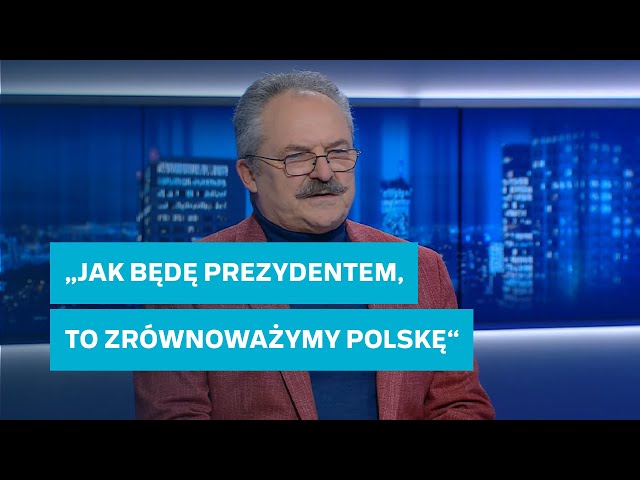 „JAK BĘDĘ PREZYDENTEM, TO ZRÓWNOWAŻYMY POLSKĘ“